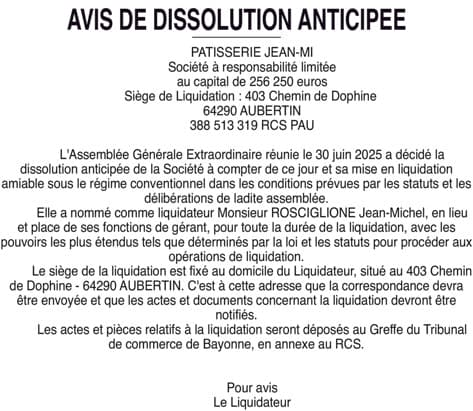 AVIS DE DISSOLUTION ANTICIPEE

PATISSERIE JEAN-MI
Société à responsabilité limitée
au capital de 256 250 euros
Siège de Liquidation : 403 Chemin de Dophine
64290 AUBERTIN
388 513 319 RCS PAU

L'Assemblée Générale Extraordinaire réunie le 30 juin 2025 a décidé la dissolution anticipée de la Société à compter de ce jour et sa mise en liquidation amiable sous le régime conventionnel dans les conditions prévues par les statuts et les délibérations de ladite assemblée.

Elle a nommé comme liquidateur Monsieur ROSCIGLIONE Jean-Michel, en lieu et place de ses fonctions de gérant, pour toute la durée de la liquidation, avec les pouvoirs les plus étendus tels que déterminés par la loi et les statuts pour procéder aux opérations de liquidation.

Le siège de la liquidation est fixé au domicile du Liquidateur, situé au 403 Chemin de Dophine - 64290 AUBERTIN. C'est à cette adresse que la correspondance devra être envoyée et que les actes et documents concernant la liquidation devront être notifiés.

Les actes et pièces relatifs à la liquidation seront déposés au Greffe du Tribunal de commerce de Bayonne, en annexe au RCS.

Pour avis
Le Liquidateur